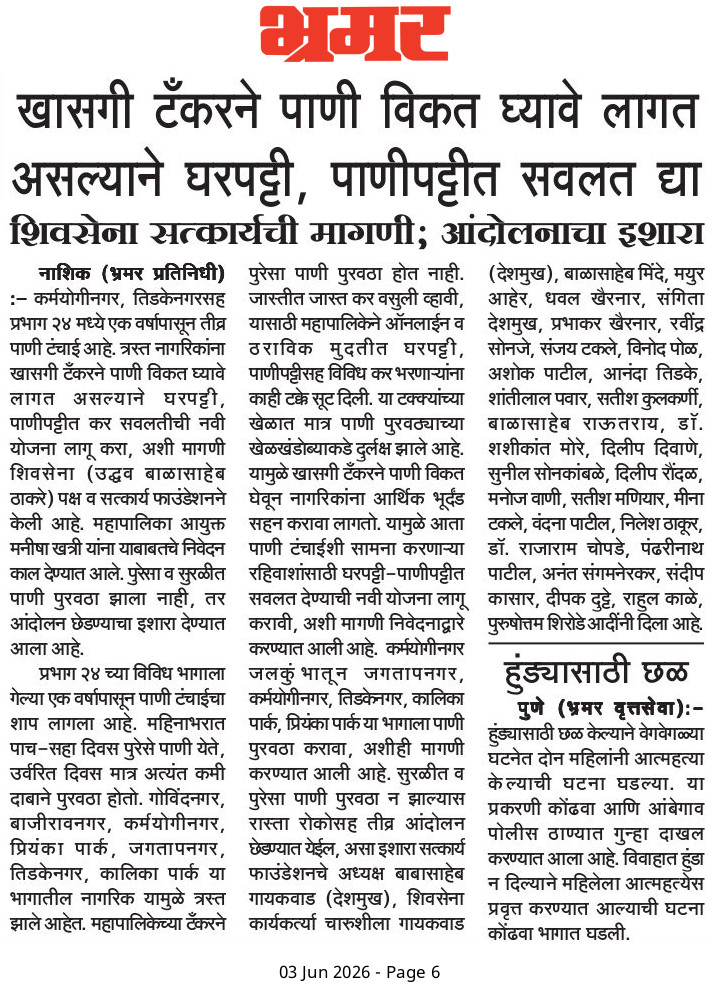 भ्रमर

खासगी टँकरने पाणी विकत घ्यावे लागत असल्याने घरपट्टी, पाणीपट्टीत सवलत द्या

शिवसेना सत्कार्यची मागणी; आंदोलनाचा इशारा

नाशिक (भ्रमर प्रतिनिधी) :– कर्मयोगीनगर, तिडकेनगरसह प्रभाग २४ मध्ये एक वर्षापासून तीव्र पाणी टंचाई आहे. त्रस्त नागरिकांना खासगी टँकरने पाणी विकत घ्यावे लागत असल्याने घरपट्टी, पाणीपट्टीत कर सवलतीची नवी योजना लागू करा, अशी मागणी शिवसेना (उद्धव बाळासाहेब ठाकरे) पक्ष व सत्कार्य फाउंडेशनने केली आहे. महापालिका आयुक्त मनीषा खत्री यांना याबाबतचे निवेदन काल देण्यात आले. पुरेसा व सुरळीत पाणी पुरवठा झाला नाही, तर आंदोलन छेडण्याचा इशारा देण्यात आला आहे.

प्रभाग २४ च्या विविध भागाला गेल्या एक वर्षापासून पाणी टंचाईचा शाप लागला आहे. महिनाभरात पाच–सहा दिवस पुरेसे पाणी येते, उर्वरित दिवस मात्र अत्यंत कमी दाबाने पुरवठा होतो. गोविंदनगर, बाजीरावनगर, कर्मयोगीनगर, प्रियंका पार्क, जगतापनगर, तिडकेनगर, कालिका पार्क या भागातील नागरिक यामुळे त्रस्त झाले आहेत. महापालिकेच्या टँकरने पुरेसा पाणी पुरवठा होत नाही. जास्तीत जास्त कर वसुली व्हावी, यासाठी महापालिकेने ऑनलाईन व ठराविक मुदतीत घरपट्टी, पाणीपट्टीसह विविध कर भरणाऱ्यांना काही टक्के सूट दिली. या टक्क्यांच्या खेळात मात्र पाणी पुरवठ्याच्या खेळखंडोब्याकडे दुर्लक्ष झाले आहे. यामुळे खासगी टँकरने पाणी विकत घेवून नागरिकांना आर्थिक भूर्दंड सहन करावा लागतो. यामुळे आता पाणी टंचाईशी सामना करणाऱ्या रहिवाशांसाठी घरपट्टी–पाणीपट्टीत सवलत देण्याची नवी योजना लागू करावी, अशी मागणी निवेदनाद्वारे करण्यात आली आहे. कर्मयोगीनगर जलकुंभातून जगतापनगर, कर्मयोगीनगर, तिडकेनगर, कालिका पार्क, प्रियंका पार्क या भागाला पाणी पुरवठा करावा, अशीही मागणी करण्यात आली आहे. सुरळीत व पुरेसा पाणी पुरवठा न झाल्यास रास्ता रोकोसह तीव्र आंदोलन छेडण्यात येईल, असा इशारा सत्कार्य फाउंडेशनचे अध्यक्ष बाबासाहेब गायकवाड (देशमुख), शिवसेना कार्यकर्त्या चारुशीला गायकवाड (देशमुख), बाळासाहेब मिंदे, मयुर आहेर, धवल खैरनार, संगिता देशमुख, प्रभाकर खैरनार, रवींद्र सोनजे, संजय टकले, विनोद पोळ, अशोक पाटील, आनंदा तिडके, शांतीलाल पवार, सतीश कुलकर्णी, बाळासाहेब राऊतराय, डॉ. शशीकांत मोरे, दिलीप दिवाणे, सुनील सोनकांबळे, दिलीप रौंदळ, मनोज वाणी, सतीश मणियार, मीना टकले, वंदना पाटील, निलेश ठाकूर, डॉ. राजाराम चोपडे, पंढरीनाथ पाटील, अनंत संगमनेरकर, संदीप कासार, दीपक दुट्टे, राहुल काळे, पुरुषोत्तम शिरोडे आदींनी दिला आहे.

हुंड्यासाठी छळ

पुणे (भ्रमर वृत्तसेवा):– हुंड्यासाठी छळ केल्याने वेगवेगळ्या घटनेत दोन महिलांनी आत्महत्या केल्याची घटना घडल्या. या प्रकरणी कोंढवा आणि आंबेगाव पोलीस ठाण्यात गुन्हा दाखल करण्यात आला आहे. विवाहात हुंडा न दिल्याने महिलेला आत्महत्येस प्रवृत्त करण्यात आल्याची घटना कोंढवा भागात घडली.

03 Jun 2026 - Page 6